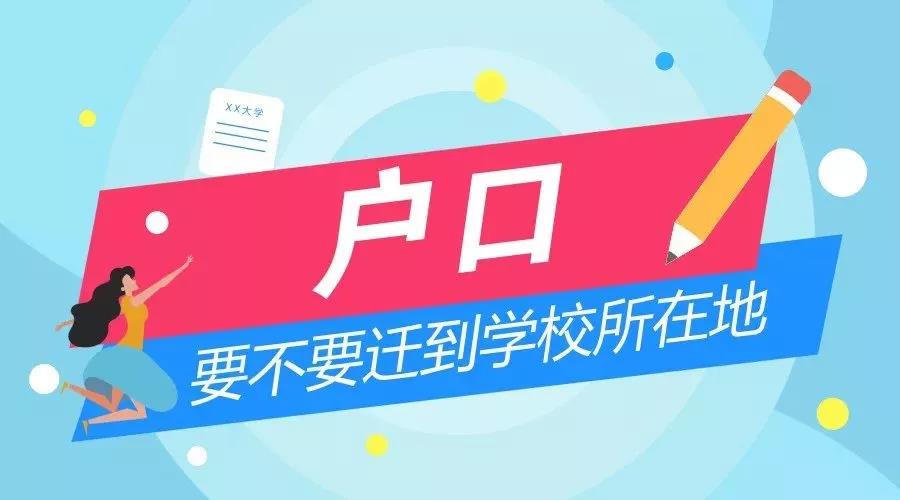 XX大学

户口

要不要迁到学校所在地